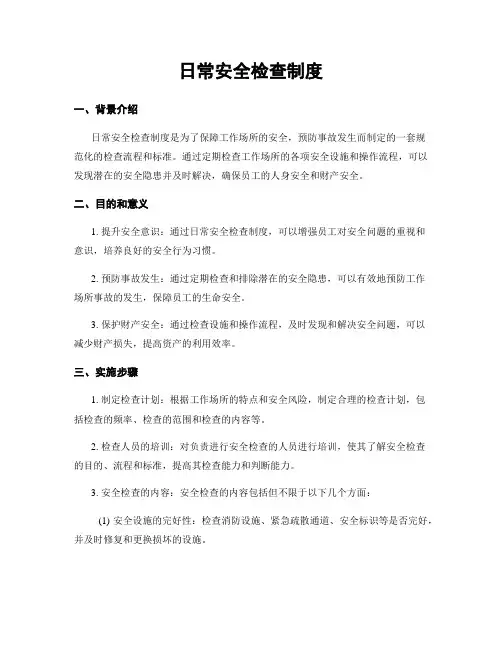 日常安全检查制度

一、背景介绍

日常安全检查制度是为了保障工作场所的安全，预防事故发生而制定的一套规范化的检查流程和标准。通过定期检查工作场所的各项安全设施和操作流程，可以发现潜在的安全隐患并及时解决，确保员工的人身安全和财产安全。

二、目的和意义

1. 提升安全意识：通过日常安全检查制度，可以增强员工对安全问题的重视和意识，培养良好的安全行为习惯。

2. 预防事故发生：通过定期检查和排除潜在的安全隐患，可以有效地预防工作场所事故的发生，保障员工的生命安全。

3. 保护财产安全：通过检查设施和操作流程，及时发现和解决安全问题，可以减少财产损失，提高资产的利用效率。

三、实施步骤

1. 制定检查计划：根据工作场所的特点和安全风险，制定合理的检查计划，包括检查的频率、检查的范围和检查的内容等。

2. 检查人员的培训：对负责进行安全检查的人员进行培训，使其了解安全检查的目的、流程和标准，提高其检查能力和判断能力。

3. 安全检查的内容：安全检查的内容包括但不限于以下几个方面：

(1) 安全设施的完好性：检查消防设施、紧急疏散通道、安全标识等是否完好，并及时修复和更换损坏的设施。